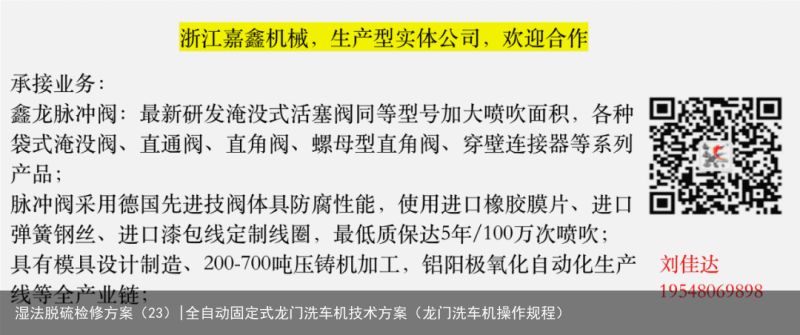 浙江嘉鑫机械，生产型实体公司，欢迎合作

承接业务：
鑫龙脉冲阀：最新研发淹没式活塞阀同等型号加大喷吹面积，各种袋式淹没阀、直通阀、直角阀、螺母型直角阀、穿壁连接器等系列产品；
脉冲阀采用德国先进技阀体具防腐性能，使用进口橡胶膜片、进口弹簧钢丝、进口漆包线定制线圈，最低质保达5年/100万次喷吹；
具有模具设计制造、200-700吨压铸机加工，铝阳极氧化自动化生产线等全产业链；

刘佳达
19548069898

湿法脱硫检修方案（23）|全自动固定式龙门洗车机技术方案（龙门洗车机操作规程）